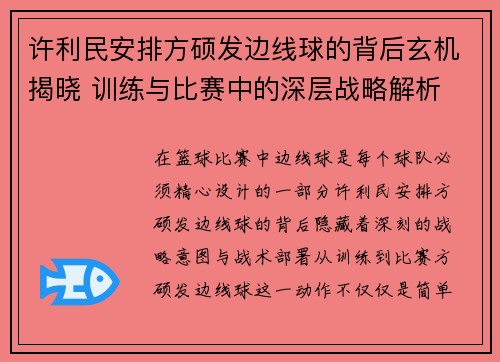 许利民安排方硕发边线球的背后玄机揭晓 训练与比赛中的深层战略解析

在篮球比赛中边线球是每个球队必须精心设计的一部分许利民安排方硕发边线球的背后隐藏着深刻的战略意图与战术部署从训练到比赛方硕发边线球这一动作不仅仅是简单